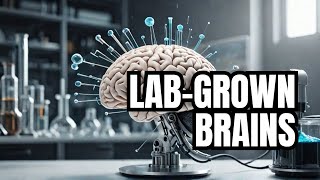 LAB-GROWN BRAINS